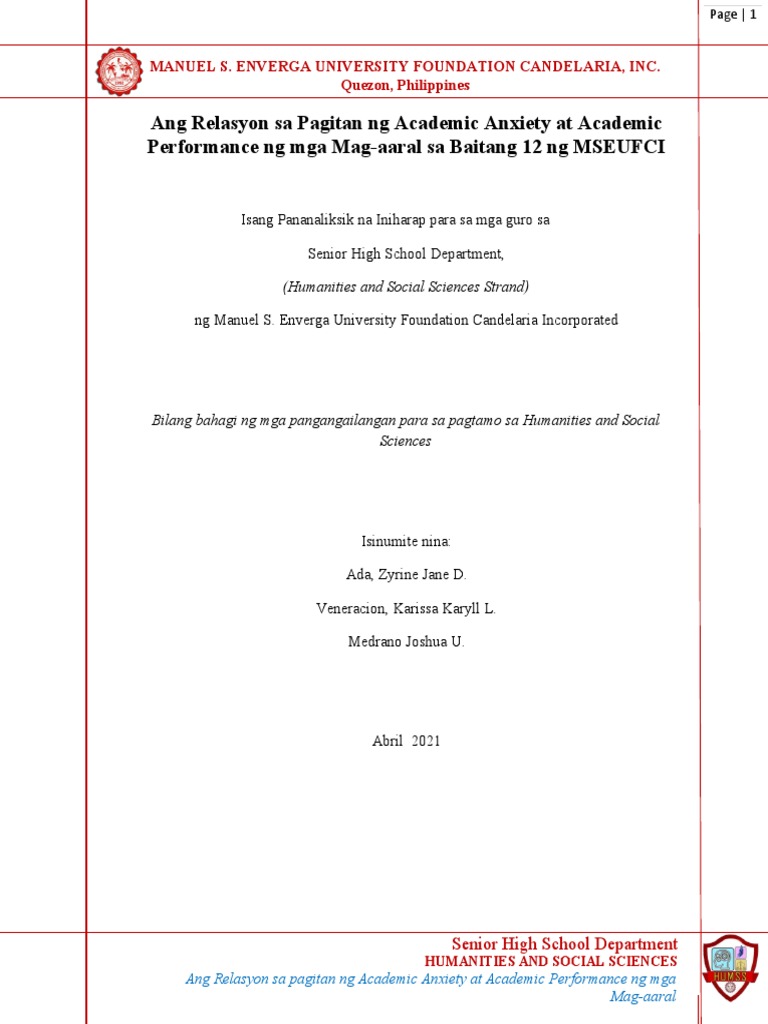 Page | 1

MANUEL S. ENVERGA UNIVERSITY FOUNDATION CANDELARIA, INC.
Quezon, Philippines

Ang Relasyon sa Pagitan ng Academic Anxiety at Academic Performance ng mga Mag-aaral sa Baitang 12 ng MSEUFCI

Isang Pananaliksik na Iniharap para sa mga guro sa

Senior High School Department,

(Humanities and Social Sciences Strand)

ng Manuel S. Enverga University Foundation Candelaria Incorporated

Bilang bahagi ng mga pangangailangan para sa pagtamo sa Humanities and Social Sciences

Isinumite nina:

Ada, Zyrine Jane D.

Veneracion, Karissa Karyll L.

Medrano Joshua U.

Abril 2021

Senior High School Department
HUMANITIES AND SOCIAL SCIENCES
Ang Relasyon sa pagitan ng Academic Anxiety at Academic Performance ng mga Mag-aaral

HUMSS